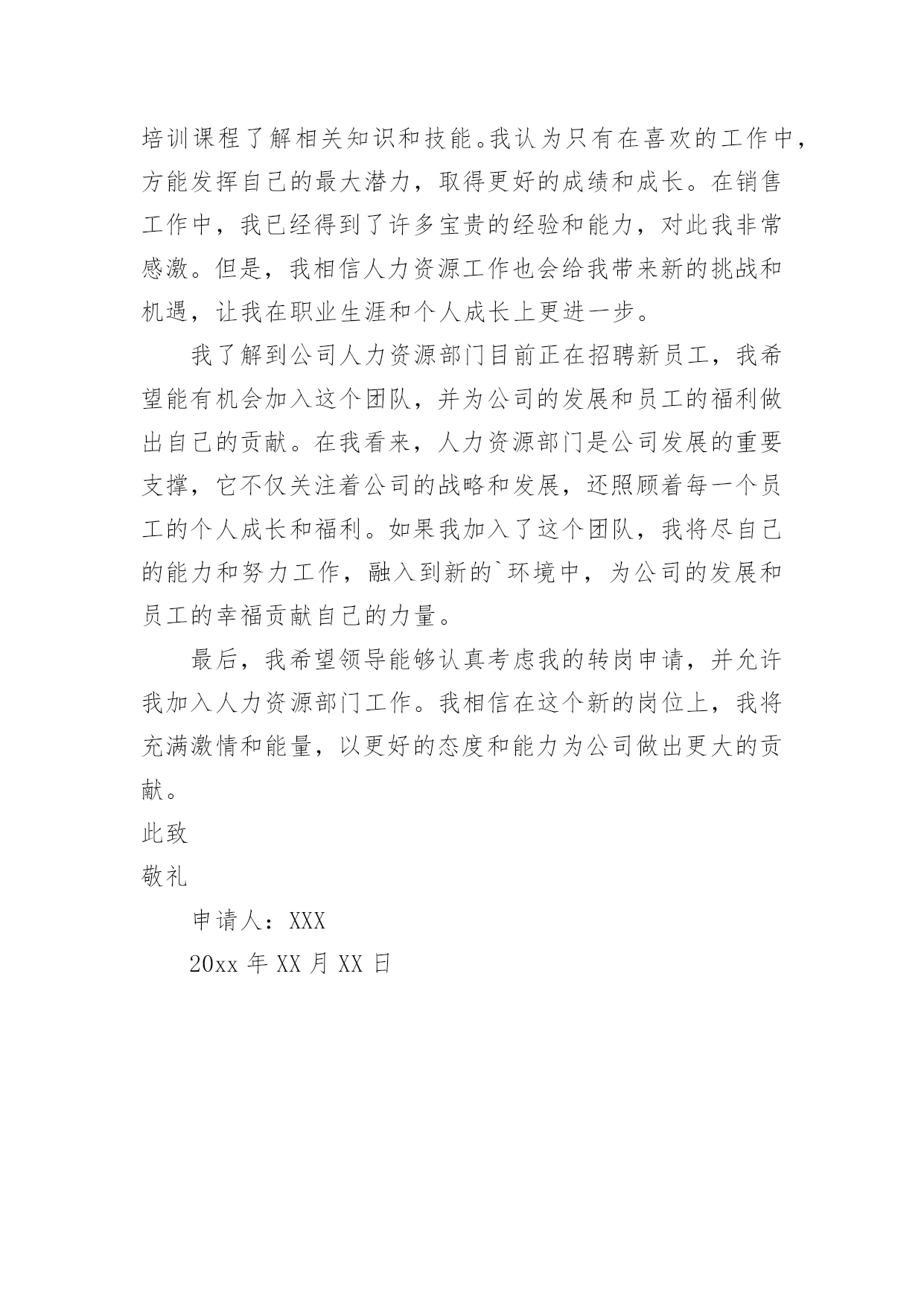 培训课程了解相关知识和技能。我认为只有在喜欢的工作中，方能发挥自己的最大潜力，取得更好的成绩和成长。在销售工作中，我已经得到了许多宝贵的经验和能力，对此我非常感激。但是，我相信人力资源工作也会给我带来新的挑战和机遇，让我在职业生涯和个人成长上更进一步。

我了解到公司人力资源部门目前正在招聘新员工，我希望能有机会加入这个团队，并为公司的发展和员工的福利做出自己的贡献。在我看来，人力资源部门是公司发展的重要支撑，它不仅关注着公司的战略和发展，还照顾着每一个员工的个人成长和福利。如果我加入了这个团队，我将尽自己的能力和努力工作，融入到新的`环境中，为公司的发展和员工的幸福贡献自己的力量。

最后，我希望领导能够认真考虑我的转岗申请，并允许我加入人力资源部门工作。我相信在这个新的岗位上，我将充满激情和能量，以更好的态度和能力为公司做出更大的贡献。

此致

敬礼

申请人：XXX

20xx 年 XX 月 XX 日